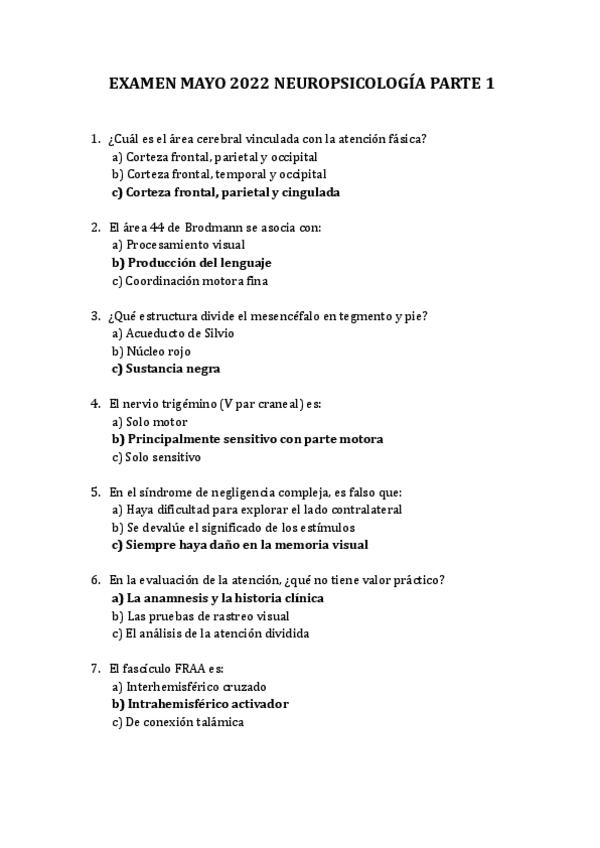 EXAMEN MAYO 2022 NEUROPSICOLOGÍA PARTE 1

1. ¿Cuál es el área cerebral vinculada con la atención fásica?
a) Corteza frontal, parietal y occipital
b) Corteza frontal, temporal y occipital
c) Corteza frontal, parietal y cingulada

2. El área 44 de Brodmann se asocia con:
a) Procesamiento visual
b) Producción del lenguaje
c) Coordinación motora fina

3. ¿Qué estructura divide el mesencéfalo en tegmento y pie?
a) Acueducto de Silvio
b) Núcleo rojo
c) Sustancia negra

4. El nervio trigémino (V par craneal) es:
a) Solo motor
b) Principalmente sensitivo con parte motora
c) Solo sensitivo

5. En el síndrome de negligencia compleja, es falso que:
a) Haya dificultad para explorar el lado contralateral
b) Se devalúe el significado de los estímulos
c) Siempre haya daño en la memoria visual

6. En la evaluación de la atención, ¿qué no tiene valor práctico?
a) La anamnesis y la historia clínica
b) Las pruebas de rastreo visual
c) El análisis de la atención dividida

7. El fascículo FRAA es:
a) Interhemisférico cruzado
b) Intrahemisférico activador
c) De conexión talámica